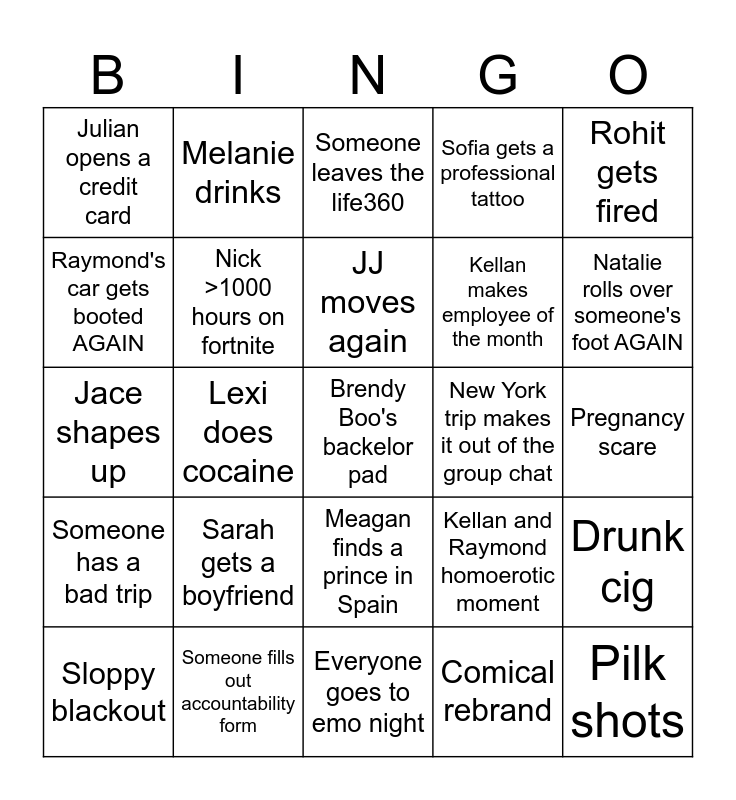 | B | I | N | G | O |
|---|---|---|---|---|
| Julian opens a credit card | Melanie drinks | Someone leaves the life360 | Sofia gets a professional tattoo | Rohit gets fired |
| Raymond's car gets booted AGAIN | Nick >1000 hours on fortnite | JJ moves again | Kellan makes employee of the month | Natalie rolls over someone's foot AGAIN |
| Jace shapes up | Lexi does cocaine | Brendy Boo's backelor pad | New York trip makes it out of the group chat | Pregnancy scare |
| Someone has a bad trip | Sarah gets a boyfriend | Meagan finds a prince in Spain | Kellan and Raymond homoerotic moment | Drunk cig |
| Sloppy blackout | Someone fills out accountability form | Everyone goes to emo night | Comical rebrand | Pilk shots |